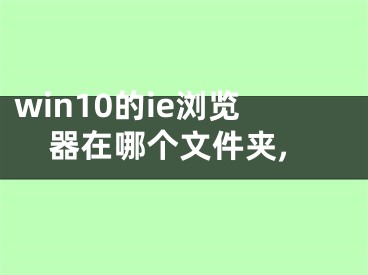 win10的ie浏览器在哪个文件夹，